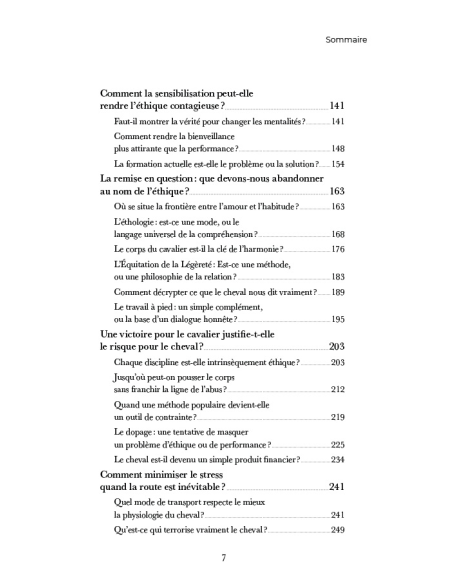 Sommaire

Comment la sensibilisation peut-elle rendre l'éthique contagieuse ? 141

Faut-il montrer la vérité pour changer les mentalités ? 141

Comment rendre la bienveillance plus attirante que la performance ? 148

La formation actuelle est-elle le problème ou la solution ? 154

La remise en question : que devons-nous abandonner au nom de l'éthique ? 163

Où se situe la frontière entre l'amour et l'habitude ? 163

L'éthologie : est-ce une mode, ou le langage universel de la compréhension ? 168

Le corps du cavalier est-il la clé de l'harmonie ? 176

L'Équitation de la Légèreté : Est-ce une méthode, ou une philosophie de la relation ? 183

Comment décrypter ce que le cheval nous dit vraiment ? 189

Le travail à pied : un simple complément, ou la base d'un dialogue honnête ? 195

Une victoire pour le cavalier justifie-t-elle le risque pour le cheval ? 203

Chaque discipline est-elle intrinsèquement éthique ? 203

Jusqu'où peut-on pousser le corps sans franchir la ligne de l'abus ? 212

Quand une méthode populaire devient-elle un outil de contrainte ? 219

Le dopage : une tentative de masquer un problème d'éthique ou de performance ? 225

Le cheval est-il devenu un simple produit financier ? 234

Comment minimiser le stress quand la route est inévitable ? 241

Quel mode de transport respecte le mieux la physiologie du cheval ? 241

Qu'est-ce qui terrorise vraiment le cheval ? 249

7